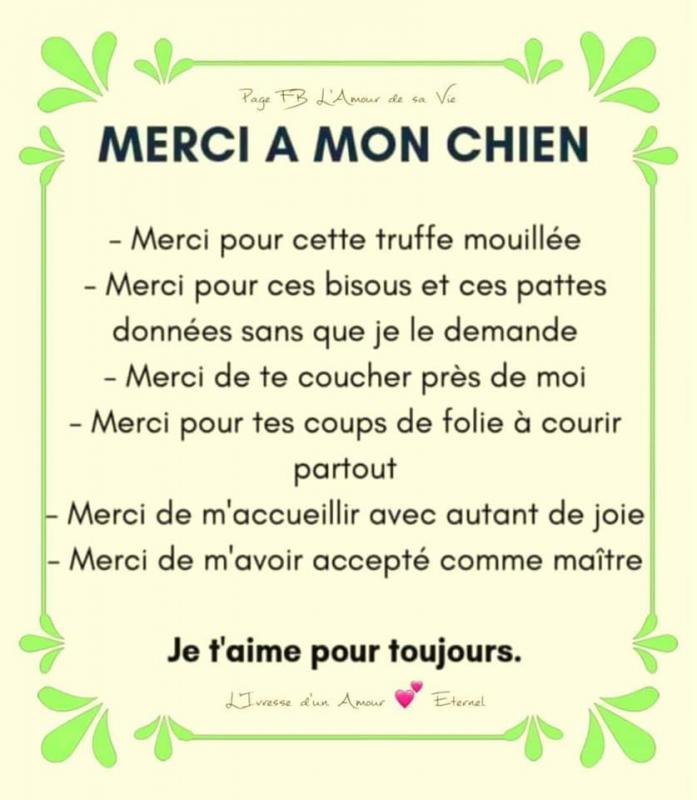 Page FB L'Amour de sa Vie

MERCI A MON CHIEN

- Merci pour cette truffe mouillée
- Merci pour ces bisous et ces pattes données sans que je le demande
- Merci de te coucher près de moi
- Merci pour tes coups de folie à courir partout
- Merci de m'accueillir avec autant de joie
- Merci de m'avoir accepté comme maître

Je t'aime pour toujours.

L'Ivresse d'un Amour Eternel